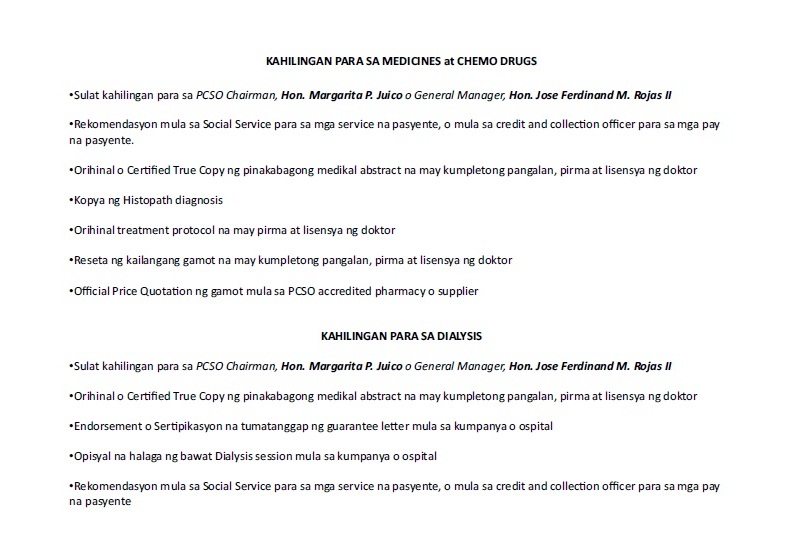 KAHILINGAN PARA SA MEDICINES at CHEMO DRUGS

•Sulat kahilingan para sa PCSO Chairman, Hon. Margarita P. Juico o General Manager, Hon. Jose Ferdinand M. Rojas II

•Rekomendasyon mula sa Social Service para sa mga service na pasyente, o mula sa credit and collection officer para sa mga pay na pasyente.

•Orihinal o Certified True Copy ng pinakabagong medikal abstract na may kumpletong pangalan, pirma at lisensya ng doktor

•Kopya ng Histopath diagnosis

•Orihinal treatment protocol na may pirma at lisensya ng doktor

•Reseta ng kailangang gamot na may kumpletong pangalan, pirma at lisensya ng doktor

•Official Price Quotation ng gamot mula sa PCSO accredited pharmacy o supplier

KAHILINGAN PARA SA DIALYSIS

•Sulat kahilingan para sa PCSO Chairman, Hon. Margarita P. Juico o General Manager, Hon. Jose Ferdinand M. Rojas II

•Orihinal o Certified True Copy ng pinakabagong medikal abstract na may kumpletong pangalan, pirma at lisensya ng doktor

•Endorsement o Sertipikasyon na tumatanggap ng guarantee letter mula sa kumpanya o ospital

•Opisyal na halaga ng bawat Dialysis session mula sa kumpanya o ospital

•Rekomendasyon mula sa Social Service para sa mga service na pasyente, o mula sa credit and collection officer para sa mga pay na pasyente